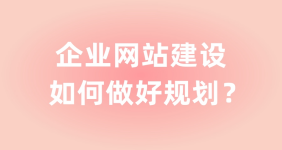 企业网站建设
如何做好规划？